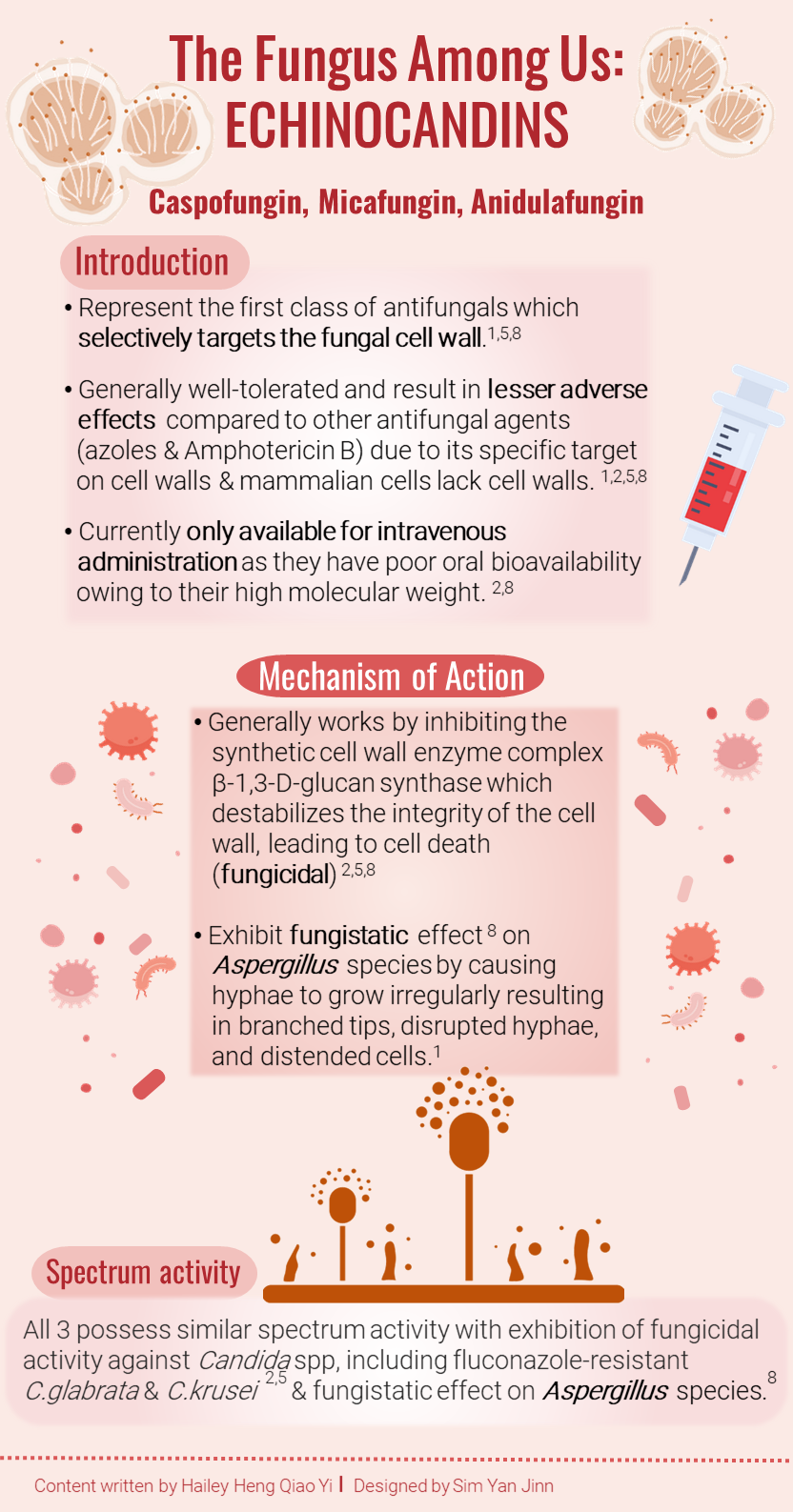 The Fungus Among Us:
ECHINOCANDINS

Caspofungin, Micafungin, Anidulafungin

Introduction

• Represent the first class of antifungals which selectively targets the fungal cell wall.$^{1,5,8}$

• Generally well-tolerated and result in lesser adverse effects compared to other antifungal agents (azoles & Amphotericin B) due to its specific target on cell walls & mammalian cells lack cell walls. $^{1,2,5,8}$

• Currently only available for intravenous administration as they have poor oral bioavailability owing to their high molecular weight. $^{2,8}$

Mechanism of Action

• Generally works by inhibiting the synthetic cell wall enzyme complex β-1,3-D-glucan synthase which destabilizes the integrity of the cell wall, leading to cell death (fungicidal) $^{2,5,8}$

• Exhibit fungistatic effect $^{8}$ on Aspergillus species by causing hyphae to grow irregularly resulting in branched tips, disrupted hyphae, and distended cells.$^{1}$

Spectrum activity

All 3 possess similar spectrum activity with exhibition of fungicidal activity against Candida spp, including fluconazole-resistant C.glabrata & C.krusei $^{2,5}$ & fungistatic effect on Aspergillus species.$^{8}$

Content written by Hailey Heng Qiao Yi | Designed by Sim Yan Jinn